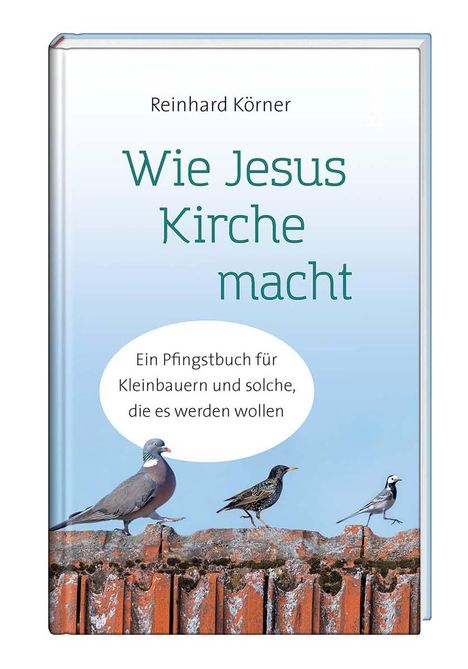 Reinhard Körner

Wie Jesus Kirche macht

Ein Pfingstbuch für Kleinbauern und solche, die es werden wollen